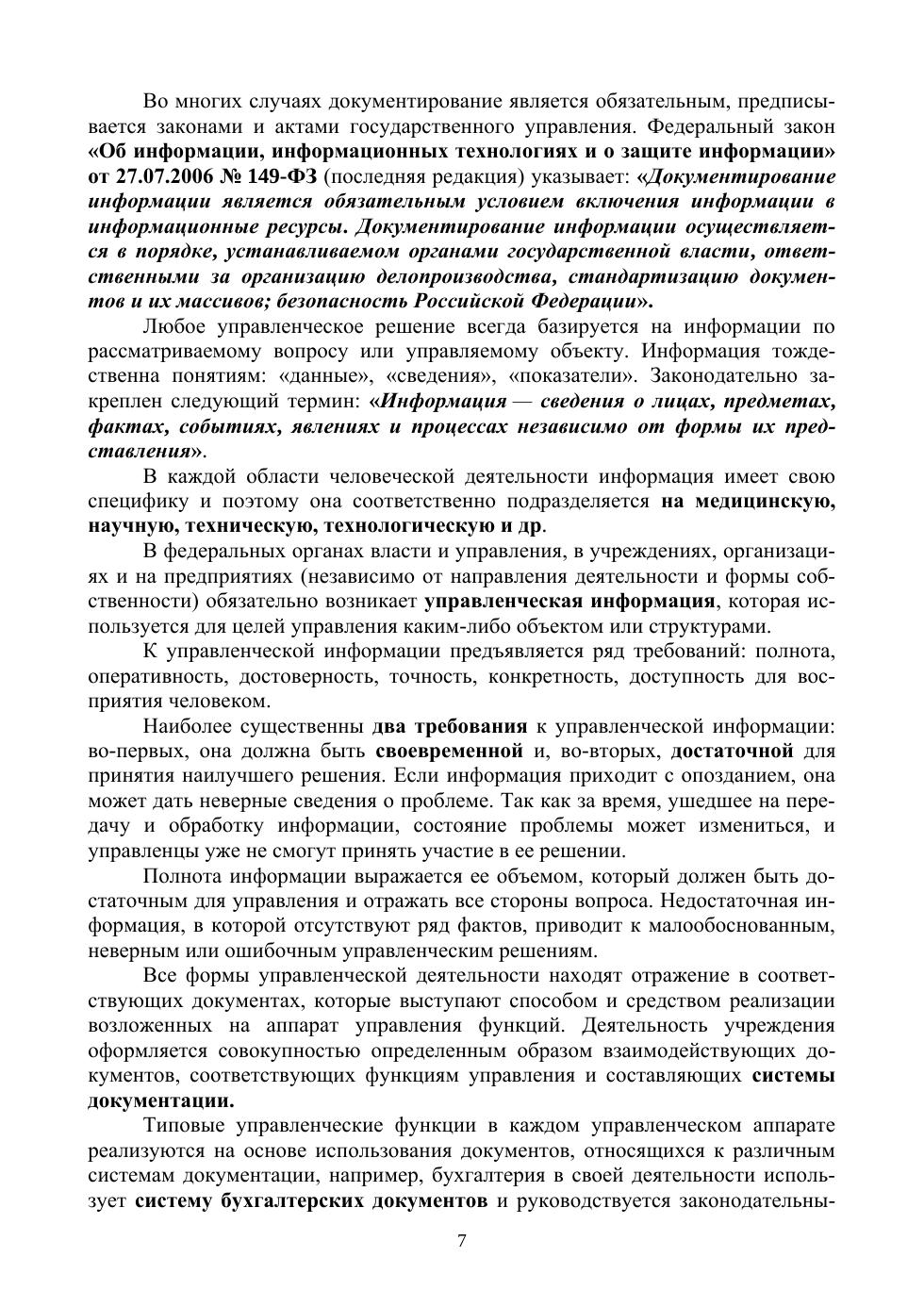 Во многих случаях документирование является обязательным, предписывается законами и актами государственного управления. Федеральный закон «Об информации, информационных технологиях и о защите информации» от 27.07.2006 № 149-ФЗ (последняя редакция) указывает: «Документирование информации является обязательным условием включения информации в информационные ресурсы. Документирование информации осуществляется в порядке, устанавливаемом органами государственной власти, ответственными за организацию делопроизводства, стандартизацию документов и их массивов; безопасность Российской Федерации».

Любое управленческое решение всегда базируется на информации по рассматриваемому вопросу или управляемому объекту. Информация тождественна понятиям: «данные», «сведения», «показатели». Законодательно закреплен следующий термин: «Информация — сведения о лицах, предметах, фактах, событиях, явлениях и процессах независимо от формы их представления».

В каждой области человеческой деятельности информация имеет свою специфику и поэтому она соответственно подразделяется на медицинскую, научную, техническую, технологическую и др.

В федеральных органах власти и управления, в учреждениях, организациях и на предприятиях (независимо от направления деятельности и формы собственности) обязательно возникает управленческая информация, которая используется для целей управления каким-либо объектом или структурами.

К управленческой информации предъявляется ряд требований: полнота, оперативность, достоверность, точность, конкретность, доступность для восприятия человеком.

Наиболее существенны два требования к управленческой информации: во-первых, она должна быть своевременной и, во-вторых, достаточной для принятия наилучшего решения. Если информация приходит с опозданием, она может дать неверные сведения о проблеме. Так как за время, ушедшее на передачу и обработку информации, состояние проблемы может измениться, и управленцы уже не смогут принять участие в ее решении.

Полнота информации выражается ее объемом, который должен быть достаточным для управления и отражать все стороны вопроса. Недостаточная информация, в которой отсутствуют ряд фактов, приводит к малообоснованным, неверным или ошибочным управленческим решениям.

Все формы управленческой деятельности находят отражение в соответствующих документах, которые выступают способом и средством реализации возложенных на аппарат управления функций. Деятельность учреждения оформляется совокупностью определенным образом взаимодействующих документов, соответствующих функциям управления и составляющих системы документации.

Типовые управленческие функции в каждом управленческом аппарате реализуются на основе использования документов, относящихся к различным системам документации, например, бухгалтерия в своей деятельности использует систему бухгалтерских документов и руководствуется законодательны-

7